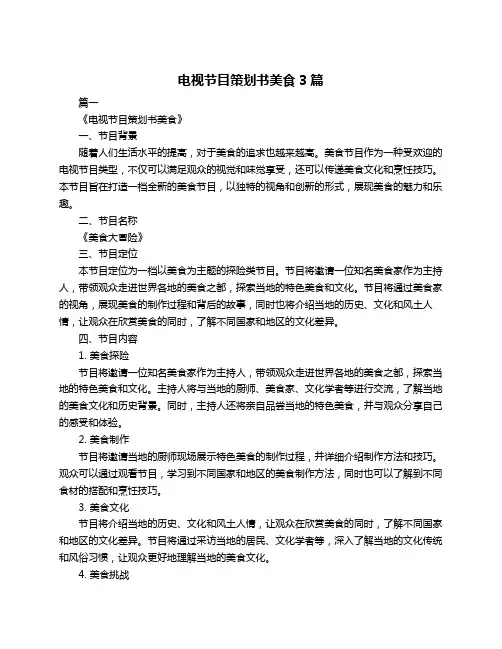 电视节目策划书美食 3 篇

篇一

《电视节目策划书美食》

一、节目背景

随着人们生活水平的提高，对于美食的追求也越来越高。美食节目作为一种受欢迎的电视节目类型，不仅可以满足观众的视觉和味觉享受，还可以传递美食文化和烹饪技巧。本节目旨在打造一档全新的美食节目，以独特的视角和创新的形式，展现美食的魅力和乐趣。

二、节目名称

《美食大冒险》

三、节目定位

本节目定位为一档以美食为主题的探险类节目。节目将邀请一位知名美食家作为主持人，带领观众走进世界各地的美食之都，探索当地的特色美食和文化。节目将通过美食家的视角，展现美食的制作过程和背后的故事，同时也将介绍当地的历史、文化和风土人情，让观众在欣赏美食的同时，了解不同国家和地区的文化差异。

四、节目内容

1. 美食探险

节目将邀请一位知名美食家作为主持人，带领观众走进世界各地的美食之都，探索当地的特色美食和文化。主持人将与当地的厨师、美食家、文化学者等进行交流，了解当地的美食文化和历史背景。同时，主持人还将亲自品尝当地的特色美食，并与观众分享自己的感受和体验。

2. 美食制作

节目将邀请当地的厨师现场展示特色美食的制作过程，并详细介绍制作方法和技巧。观众可以通过观看节目，学习到不同国家和地区的美食制作方法，同时也可以了解到不同食材的搭配和烹饪技巧。

3. 美食文化

节目将介绍当地的历史、文化和风土人情，让观众在欣赏美食的同时，了解不同国家和地区的文化差异。节目将通过采访当地的居民、文化学者等，深入了解当地的文化传统和风俗习惯，让观众更好地理解当地的美食文化。

4. 美食挑战